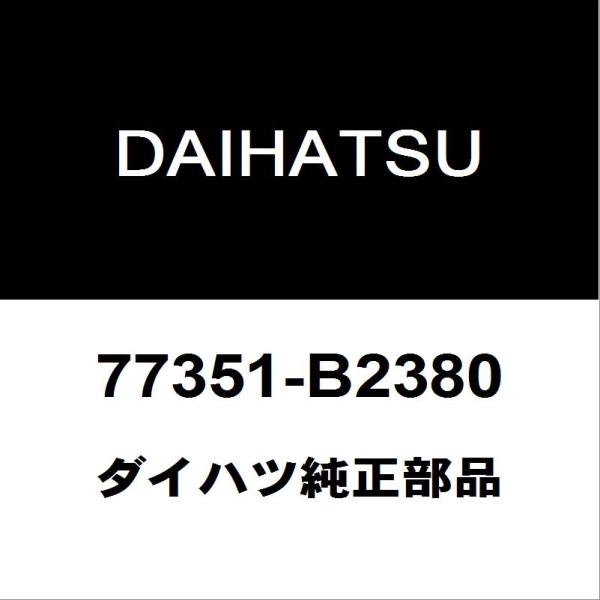 DAIHATSU

77351-B2380

ダイハツ純正部品